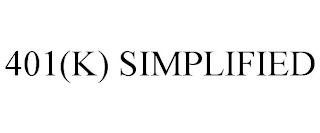 401(K) SIMPLIFIED